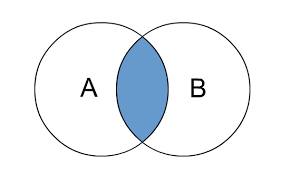 A

B